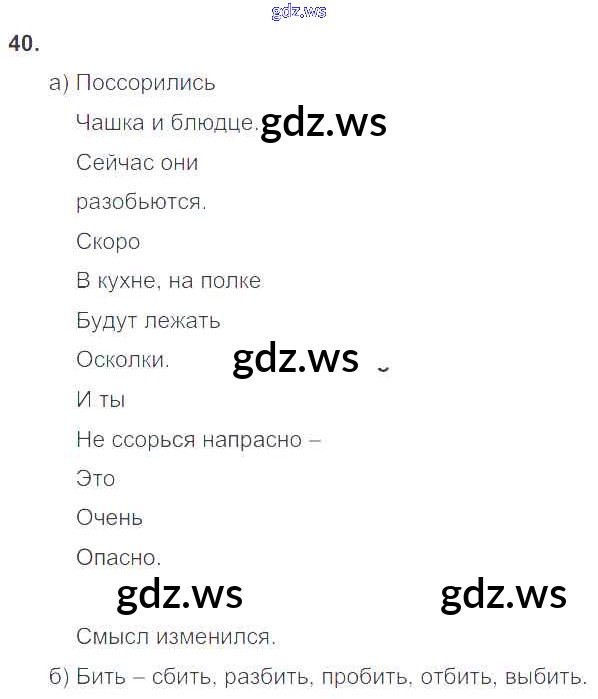 40.

а) Поссорились
Чашка и блюдце.
Сейчас они
разобьются.
Скоро
В кухне, на полке
Будут лежать
Осколки.
И ты
Не ссорься напрасно –
Это
Очень
Опасно.

Смысл изменился.

б) Бить – сбить, разбить, пробить, отбить, выбить.

gdz.ws